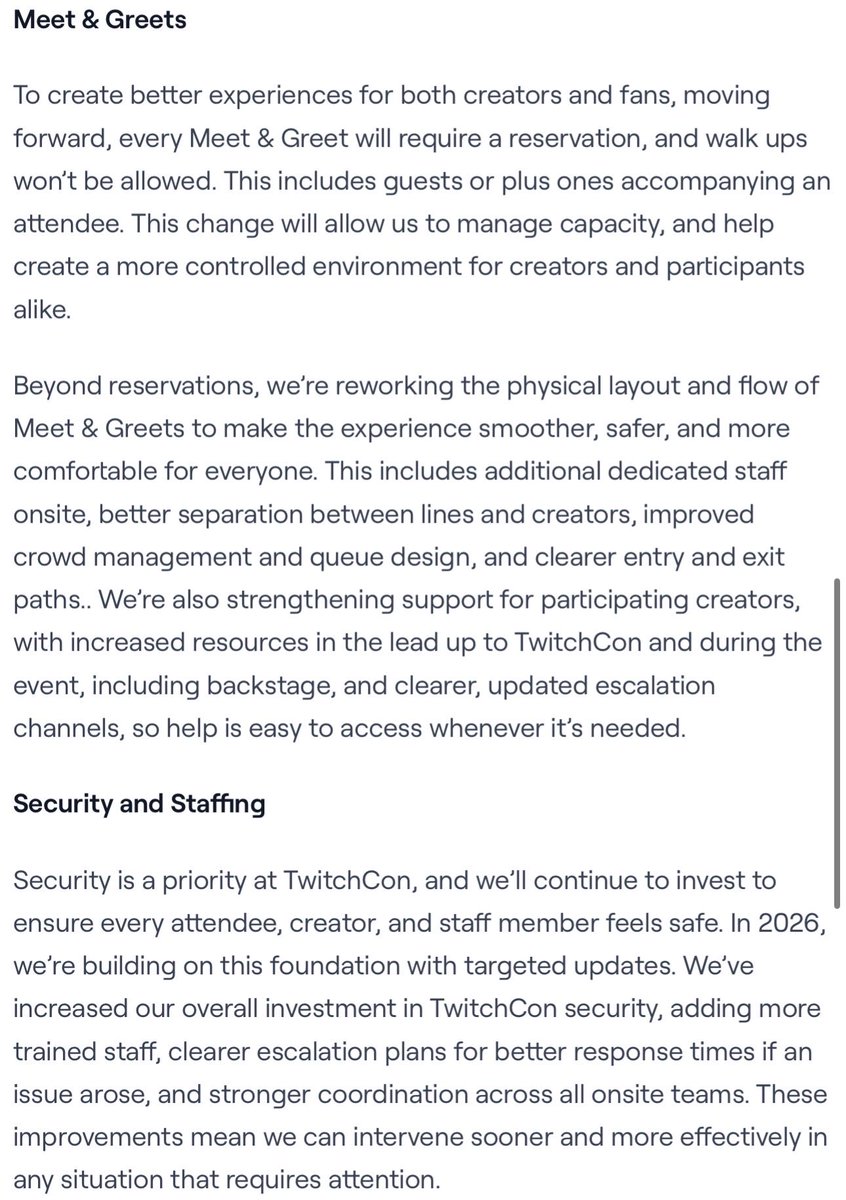 Meet & Greets

To create better experiences for both creators and fans, moving forward, every Meet & Greet will require a reservation, and walk ups won't be allowed. This includes guests or plus ones accompanying an attendee. This change will allow us to manage capacity, and help create a more controlled environment for creators and participants alike.

Beyond reservations, we're reworking the physical layout and flow of Meet & Greets to make the experience smoother, safer, and more comfortable for everyone. This includes additional dedicated staff onsite, better separation between lines and creators, improved crowd management and queue design, and clearer entry and exit paths.. We're also strengthening support for participating creators, with increased resources in the lead up to TwitchCon and during the event, including backstage, and clearer, updated escalation channels, so help is easy to access whenever it's needed.

Security and Staffing

Security is a priority at TwitchCon, and we'll continue to invest to ensure every attendee, creator, and staff member feels safe. In 2026, we're building on this foundation with targeted updates. We've increased our overall investment in TwitchCon security, adding more trained staff, clearer escalation plans for better response times if an issue arose, and stronger coordination across all onsite teams. These improvements mean we can intervene sooner and more effectively in any situation that requires attention.